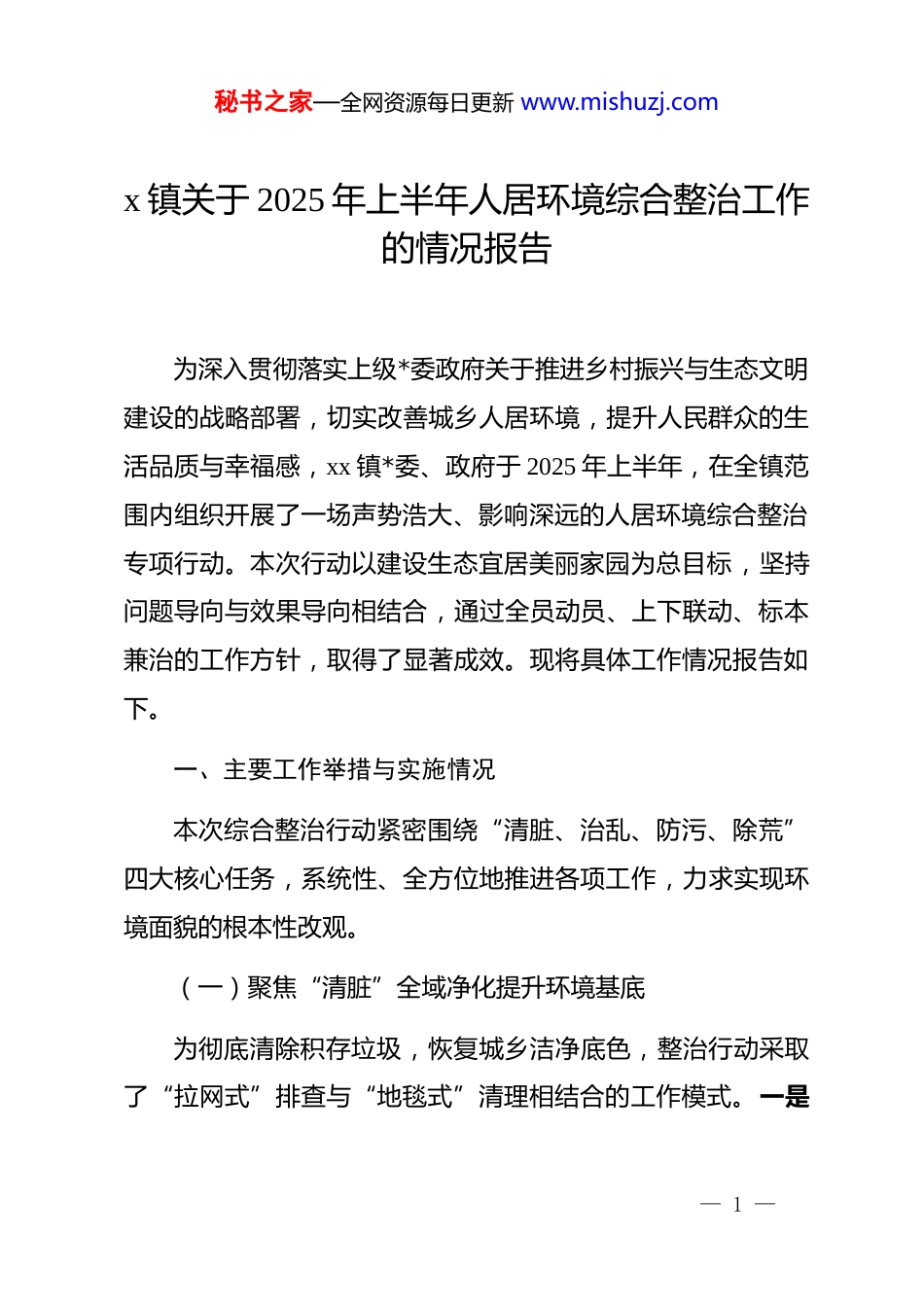 秘书之家—全网资源每日更新 www.mishuzj.com

x 镇关于 2025 年上半年人居环境综合整治工作的情况报告

为深入贯彻落实上级*委政府关于推进乡村振兴与生态文明建设的战略部署，切实改善城乡人居环境，提升人民群众的生活品质与幸福感，xx 镇*委、政府于 2025 年上半年，在全镇范围内组织开展了一场声势浩大、影响深远的人居环境综合整治专项行动。本次行动以建设生态宜居美丽家园为总目标，坚持问题导向与效果导向相结合，通过全员动员、上下联动、标本兼治的工作方针，取得了显著成效。现将具体工作情况报告如下。

一、主要工作举措与实施情况

本次综合整治行动紧密围绕“清脏、治乱、防污、除荒”四大核心任务，系统性、全方位地推进各项工作，力求实现环境面貌的根本性改观。

（一）聚焦“清脏”全域净化提升环境基底

为彻底清除积存垃圾，恢复城乡洁净底色，整治行动采取了“拉网式”排查与“地毯式”清理相结合的工作模式。一是

— 1 —